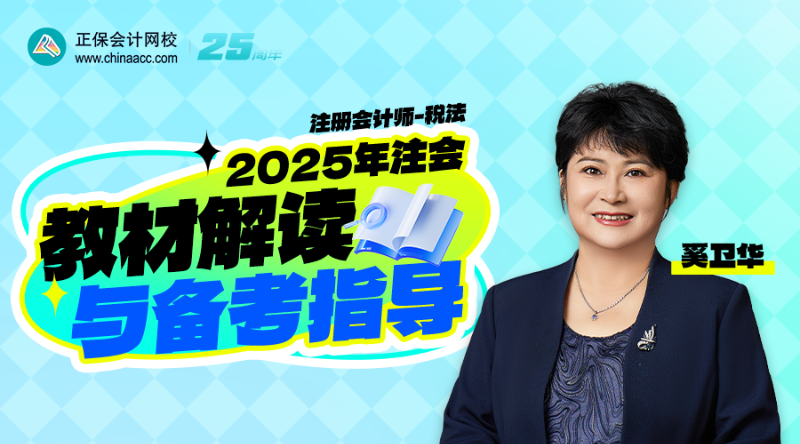 正保会计网校
www.chinaacc.com
25周年

注册会计师-税法
2025年注会
教材解读
与备考指导

奚卫华